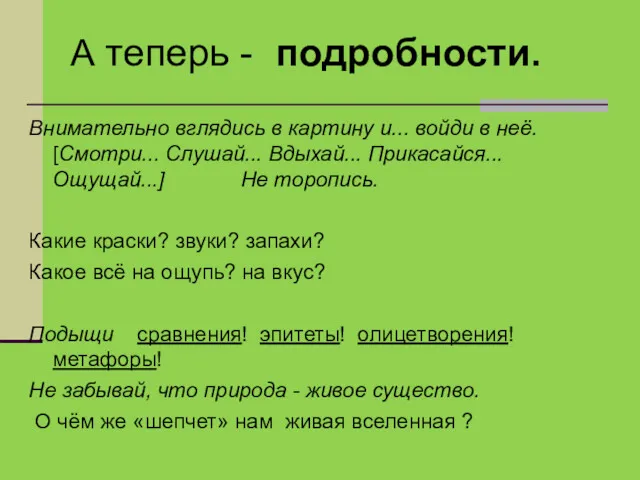 А теперь - подробности.

Внимательно вглядись в картину и... войди в неё. [Смотри... Слушай... Вдыхай... Прикасайся... Ощущай...] Не торопись.

Какие краски? звуки? запахи?
Какое всё на ощупь? на вкус?

Подыщи сравнения! эпитеты! олицетворения! метафоры!
Не забывай, что природа - живое существо.
О чём же «шепчет» нам живая вселенная ?